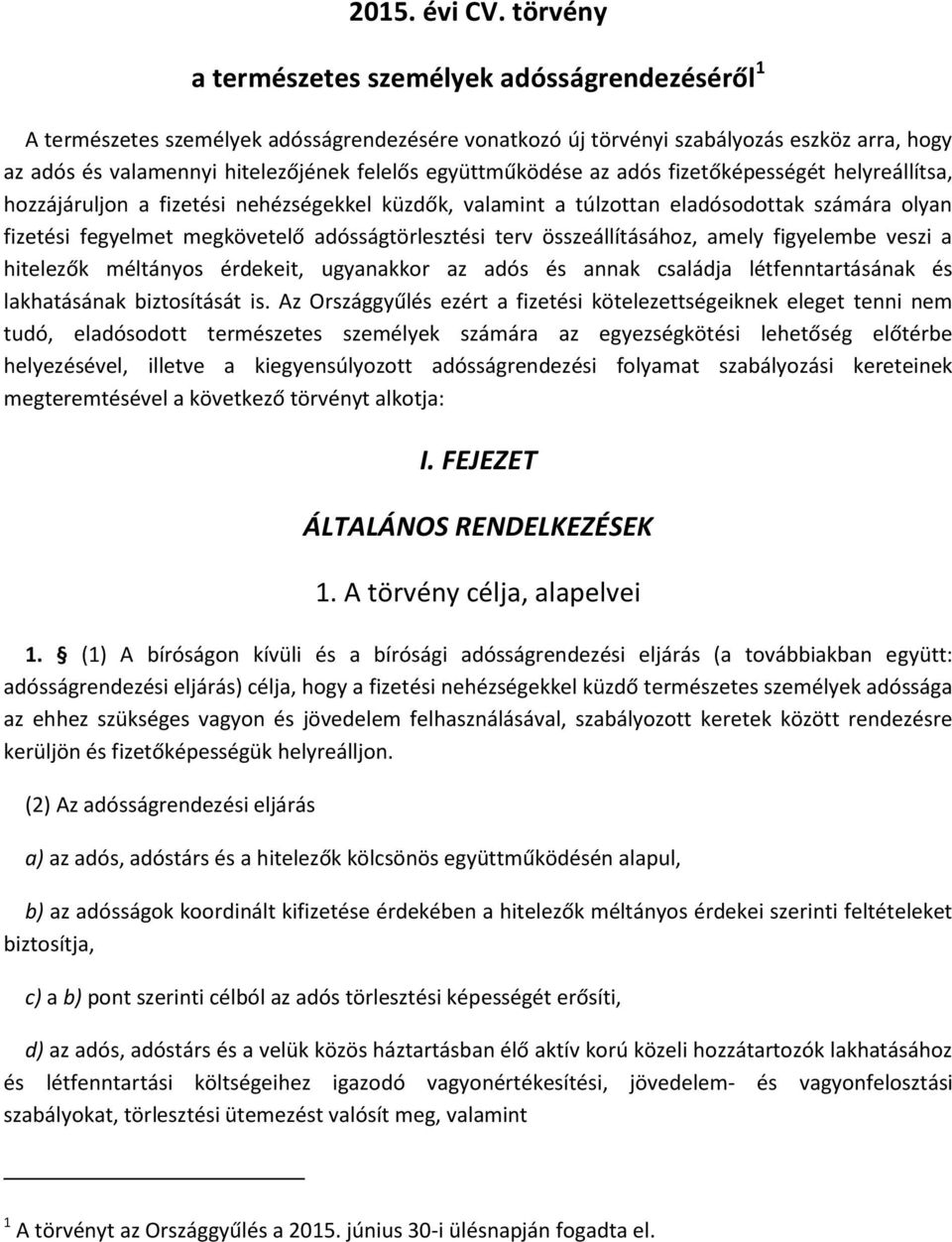 2015. évi CV. törvény

a természetes személyek adósságrendezéséről$^1$

A természetes személyek adósságrendezésére vonatkozó új törvényi szabályozás eszköz arra, hogy az adós és valamennyi hitelezőjének felelős együttműködése az adós fizetőképességét helyreállítsa, hozzájáruljon a fizetési nehézségekkel küzdők, valamint a túlzottan eladósodottak számára olyan fizetési fegyelmet megkövetelő adósságtörlesztési terv összeállításához, amely figyelembe veszi a hitelezők méltányos érdekeit, ugyanakkor az adós és annak családja létfenntartásának és lakhatásának biztosítását is. Az Országgyűlés ezért a fizetési kötelezettségeiknek eleget tenni nem tudó, eladósodott természetes személyek számára az egyezségkötési lehetőség előtérbe helyezésével, illetve a kiegyensúlyozott adósságrendezési folyamat szabályozási kereteinek megteremtésével a következő törvényt alkotja:

I. FEJEZET

ÁLTALÁNOS RENDELKEZÉSEK

1. A törvény célja, alapelvei

1. § (1) A bíróságon kívüli és a bírósági adósságrendezési eljárás (a továbbiakban együtt: adósságrendezési eljárás) célja, hogy a fizetési nehézségekkel küzdő természetes személyek adóssága az ehhez szükséges vagyon és jövedelem felhasználásával, szabályozott keretek között rendezésre kerüljön és fizetőképességük helyreálljon.

(2) Az adósságrendezési eljárás

a) az adós, adóstárs és a hitelezők kölcsönös együttműködésén alapul,

b) az adósságok koordinált kifizetése érdekében a hitelezők méltányos érdekei szerinti feltételeket biztosítja,

c) a b) pont szerinti célból az adós törlesztési képességét erősíti,

d) az adós, adóstárs és a velük közös háztartásban élő aktív korú közeli hozzátartozók lakhatásához és létfenntartási költségeihez igazodó vagyonértékesítési, jövedelem- és vagyonfelosztási szabályokat, törlesztési ütemezést valósít meg, valamint

$^1$ A törvényt az Országgyűlés a 2015. június 30-i ülésnapján fogadta el.